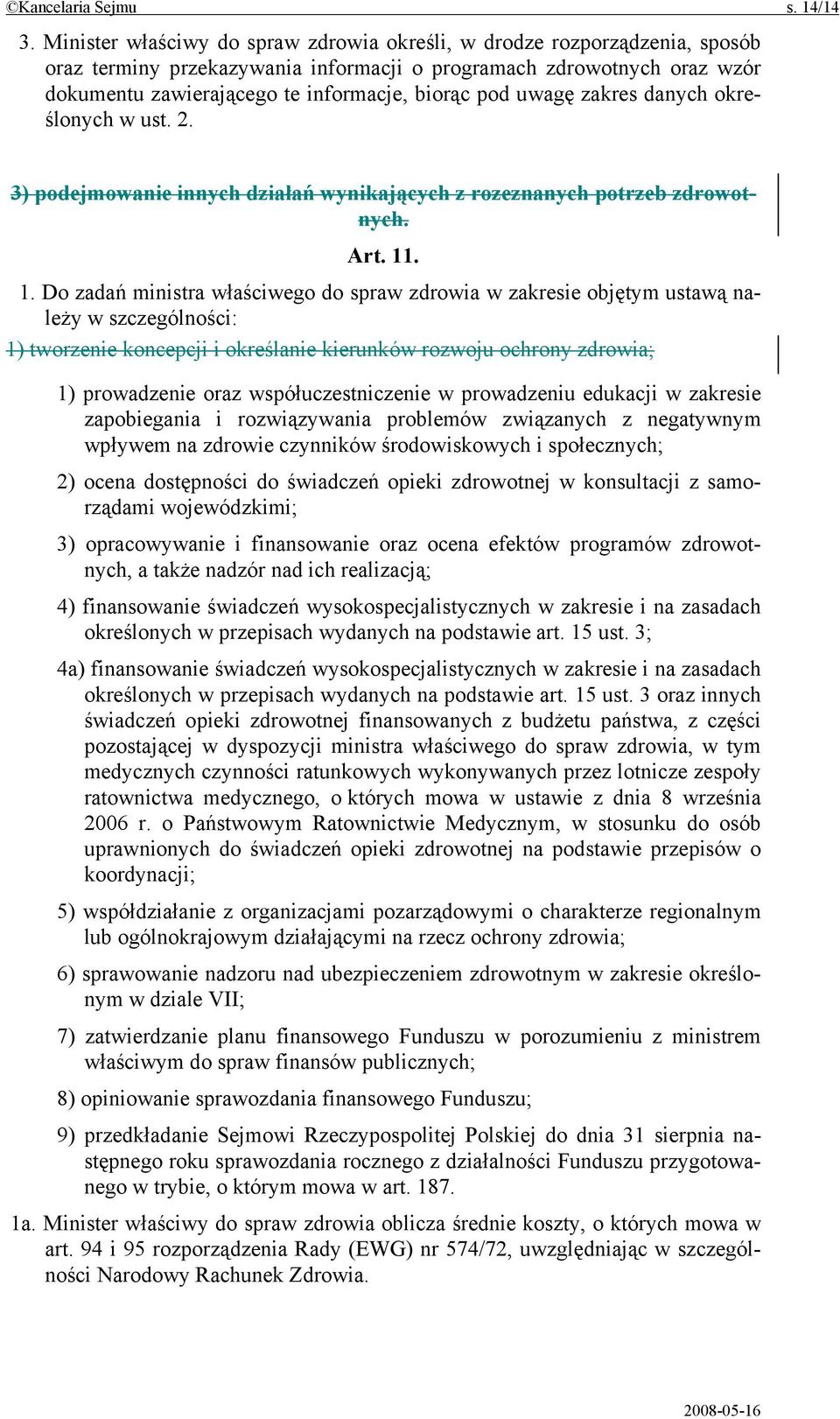 ©Kancelaria Sejmu s. 14/14

3. Minister właściwy do spraw zdrowia określi, w drodze rozporządzenia, sposób oraz terminy przekazywania informacji o programach zdrowotnych oraz wzór dokumentu zawierającego te informacje, biorąc pod uwagę zakres danych określonych w ust. 2.

3) podejmowanie innych działań wynikających z rozeznanych potrzeb zdrowotnych.

Art. 11.

1. Do zadań ministra właściwego do spraw zdrowia w zakresie objętym ustawą należy w szczególności:

1) tworzenie koncepcji i określanie kierunków rozwoju ochrony zdrowia;

1) prowadzenie oraz współuczestniczenie w prowadzeniu edukacji w zakresie zapobiegania i rozwiązywania problemów związanych z negatywnym wpływem na zdrowie czynników środowiskowych i społecznych;

2) ocena dostępności do świadczeń opieki zdrowotnej w konsultacji z samorządami wojewódzkimi;

3) opracowywanie i finansowanie oraz ocena efektów programów zdrowotnych, a także nadzór nad ich realizacją;

4) finansowanie świadczeń wysokospecjalistycznych w zakresie i na zasadach określonych w przepisach wydanych na podstawie art. 15 ust. 3;

4a) finansowanie świadczeń wysokospecjalistycznych w zakresie i na zasadach określonych w przepisach wydanych na podstawie art. 15 ust. 3 oraz innych świadczeń opieki zdrowotnej finansowanych z budżetu państwa, z części pozostającej w dyspozycji ministra właściwego do spraw zdrowia, w tym medycznych czynności ratunkowych wykonywanych przez lotnicze zespoły ratownictwa medycznego, o których mowa w ustawie z dnia 8 września 2006 r. o Państwowym Ratownictwie Medycznym, w stosunku do osób uprawnionych do świadczeń opieki zdrowotnej na podstawie przepisów o koordynacji;

5) współdziałanie z organizacjami pozarządowymi o charakterze regionalnym lub ogólnokrajowym działającymi na rzecz ochrony zdrowia;

6) sprawowanie nadzoru nad ubezpieczeniem zdrowotnym w zakresie określonym w dziale VII;

7) zatwierdzanie planu finansowego Funduszu w porozumieniu z ministrem właściwym do spraw finansów publicznych;

8) opiniowanie sprawozdania finansowego Funduszu;

9) przedkładanie Sejmowi Rzeczypospolitej Polskiej do dnia 31 sierpnia następnego roku sprawozdania rocznego z działalności Funduszu przygotowanego w trybie, o którym mowa w art. 187.

1a. Minister właściwy do spraw zdrowia oblicza średnie koszty, o których mowa w art. 94 i 95 rozporządzenia Rady (EWG) nr 574/72, uwzględniając w szczególności Narodowy Rachunek Zdrowia.

2008-05-16